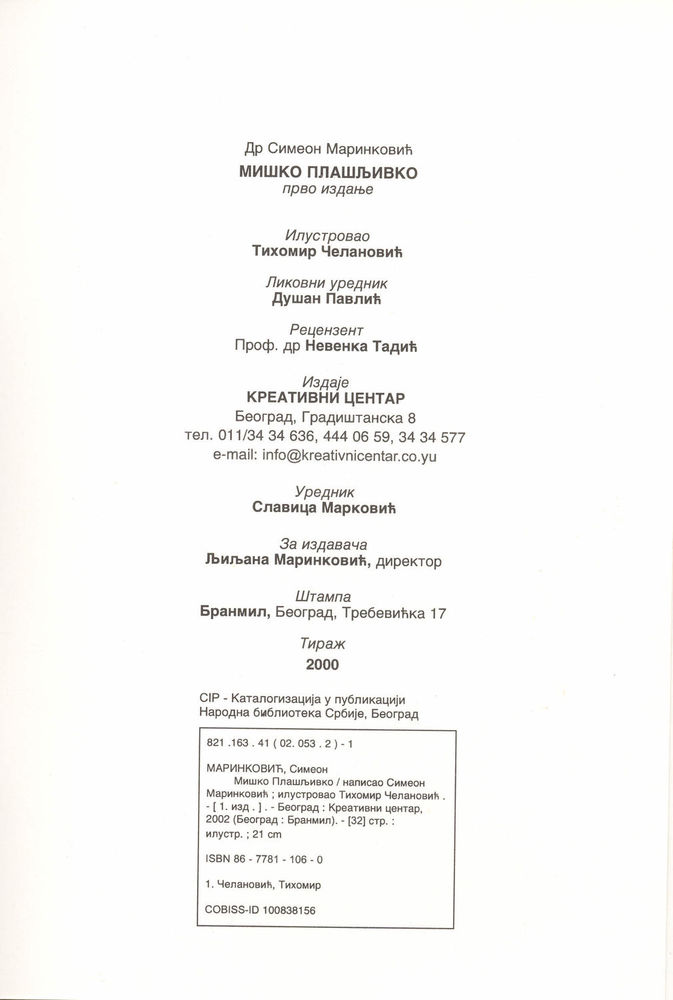 Др Симеон Маринковић
МИШКО ПЛАШЉИВКО
прво издање

Илустровао
Тихомир Челановић

Ликовни уредник
Душан Павлић

Рецензент
Проф. др Невенка Тадић

Издаје
КРЕАТИВНИ ЦЕНТАР
Београд, Градиштанска 8
тел. 011/34 34 636, 444 06 59, 34 34 577
e-mail: info@kreativnicentar.co.yu

Уредник
Славица Марковић

За издавача
Љиљана Маринковић, директор

Штампа
Бранмил, Београд, Требевићка 17

Тираж
2000

CIP - Каталогизација у публикацији
Народна библиотека Србије, Београд

821 .163 . 41 ( 02. 053 . 2 ) - 1

МАРИНКОВИЋ, Симеон
Мишко Плашљивко / написао Симеон Маринковић ; илустровао Тихомир Челановић . - [ 1. изд . ] . - Београд : Креативни центар, 2002 (Београд : Бранмил). - [32] стр. : илустр. ; 21 cm

ISBN 86 - 7781 - 106 - 0

1. Челановић, Тихомир

COBISS-ID 100838156